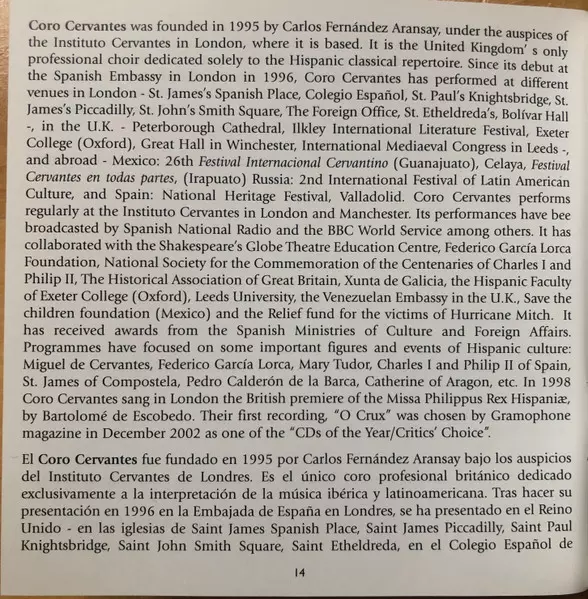 Coro Cervantes was founded in 1995 by Carlos Fernández Aransay, under the auspices of the Instituto Cervantes in London, where it is based. It is the United Kingdom' s only professional choir dedicated solely to the Hispanic classical repertoire. Since its debut at the Spanish Embassy in London in 1996, Coro Cervantes has performed at different venues in London - St. James's Spanish Place, Colegio Español, St. Paul's Knightsbridge, St. James's Piccadilly, St. John's Smith Square, The Foreign Office, St. Etheldreda's, Bolívar Hall -, in the U.K. - Peterborough Cathedral, Ilkley International Literature Festival, Exeter College (Oxford), Great Hall in Winchester, International Mediaeval Congress in Leeds -, and abroad - Mexico: 26th Festival Internacional Cervantino (Guanajuato), Celaya, Festival Cervantes en todas partes, (Irapuato) Russia: 2nd International Festival of Latin American Culture, and Spain: National Heritage Festival, Valladolid. Coro Cervantes performs regularly at the Instituto Cervantes in London and Manchester. Its performances have bee broadcasted by Spanish National Radio and the BBC World Service among others. It has collaborated with the Shakespeare's Globe Theatre Education Centre, Federico García Lorca Foundation, National Society for the Commemoration of the Centenaries of Charles I and Philip II, The Historical Association of Great Britain, Xunta de Galicia, the Hispanic Faculty of Exeter College (Oxford), Leeds University, the Venezuelan Embassy in the U.K., Save the children foundation (Mexico) and the Relief fund for the victims of Hurricane Mitch. It has received awards from the Spanish Ministries of Culture and Foreign Affairs. Programmes have focused on some important figures and events of Hispanic culture: Miguel de Cervantes, Federico García Lorca, Mary Tudor, Charles I and Philip II of Spain, St. James of Compostela, Pedro Calderón de la Barca, Catherine of Aragon, etc. In 1998 Coro Cervantes sang in London the British premiere of the Missa Philippus Rex Hispaniæ, by Bartolomé de Escobedo. Their first recording, "O Crux" was chosen by Gramophone magazine in December 2002 as one of the "CDs of the Year/Critics' Choice".

El Coro Cervantes fue fundado en 1995 por Carlos Fernández Aransay bajo los auspicios del Instituto Cervantes de Londres. Es el único coro profesional británico dedicado exclusivamente a la interpretación de la música ibérica y latinoamericana. Tras hacer su presentación en 1996 en la Embajada de España en Londres, se ha presentado en el Reino Unido - en las iglesias de Saint James Spanish Place, Saint James Piccadilly, Saint Paul Knightsbridge, Saint John Smith Square, Saint Etheldreda, en el Colegio Español de

14